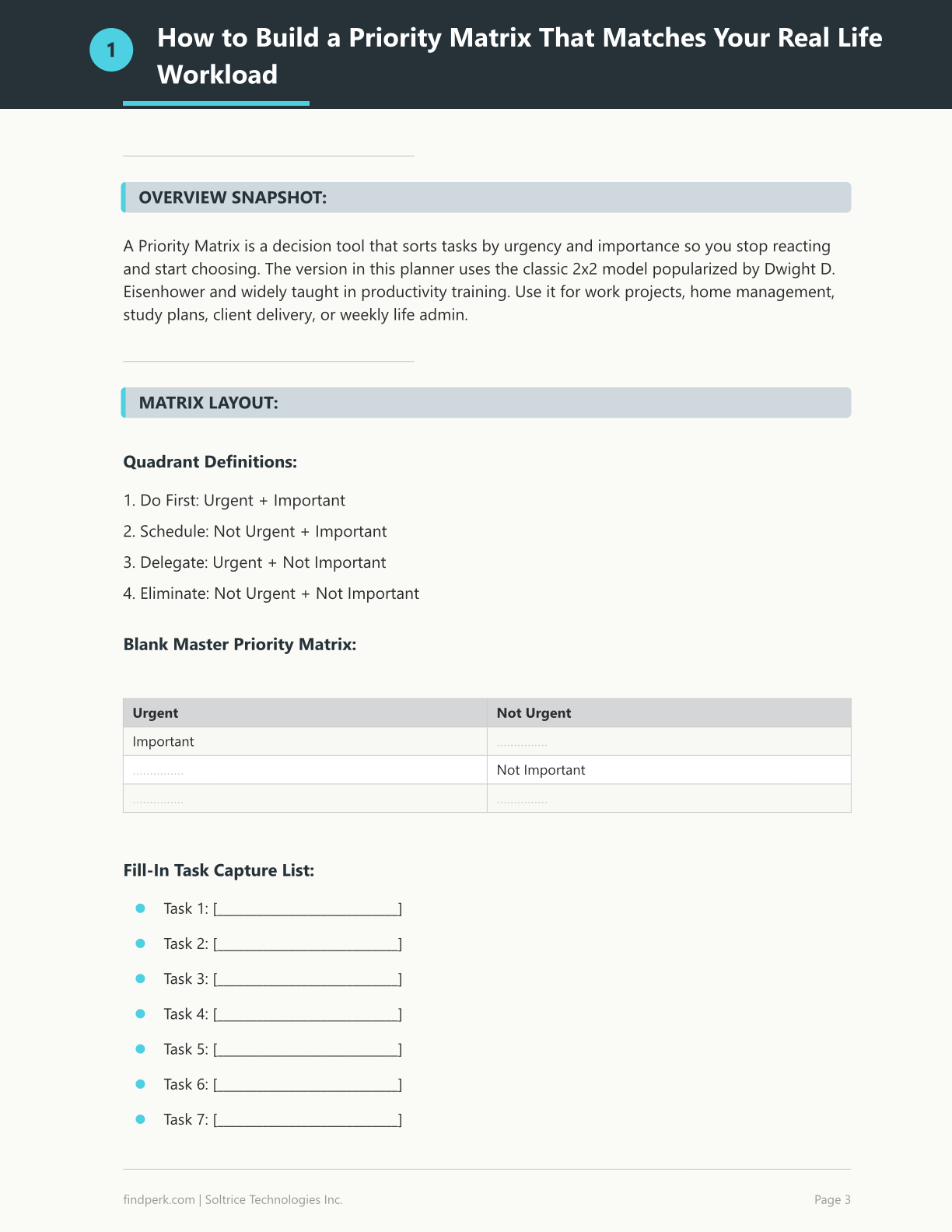 1 How to Build a Priority Matrix That Matches Your Real Life Workload

OVERVIEW SNAPSHOT:

A Priority Matrix is a decision tool that sorts tasks by urgency and importance so you stop reacting and start choosing. The version in this planner uses the classic 2x2 model popularized by Dwight D. Eisenhower and widely taught in productivity training. Use it for work projects, home management, study plans, client delivery, or weekly life admin.

MATRIX LAYOUT:

Quadrant Definitions:

1. Do First: Urgent + Important
2. Schedule: Not Urgent + Important
3. Delegate: Urgent + Not Important
4. Eliminate: Not Urgent + Not Important

Blank Master Priority Matrix:

| Urgent | Not Urgent |
|---|---|
| Important | ____ |
| ____ | Not Important |
| ____ | ____ |

Fill-In Task Capture List:

• Task 1: [____]
• Task 2: [____]
• Task 3: [____]
• Task 4: [____]
• Task 5: [____]
• Task 6: [____]
• Task 7: [____]

findperk.com | Soltrice Technologies Inc.

Page 3